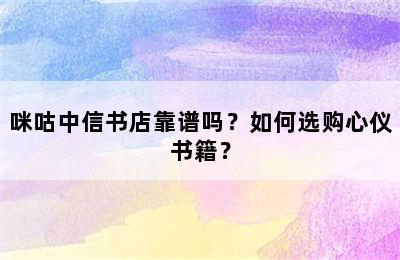 咪咕中信书店靠谱吗？如何选购心仪书籍？